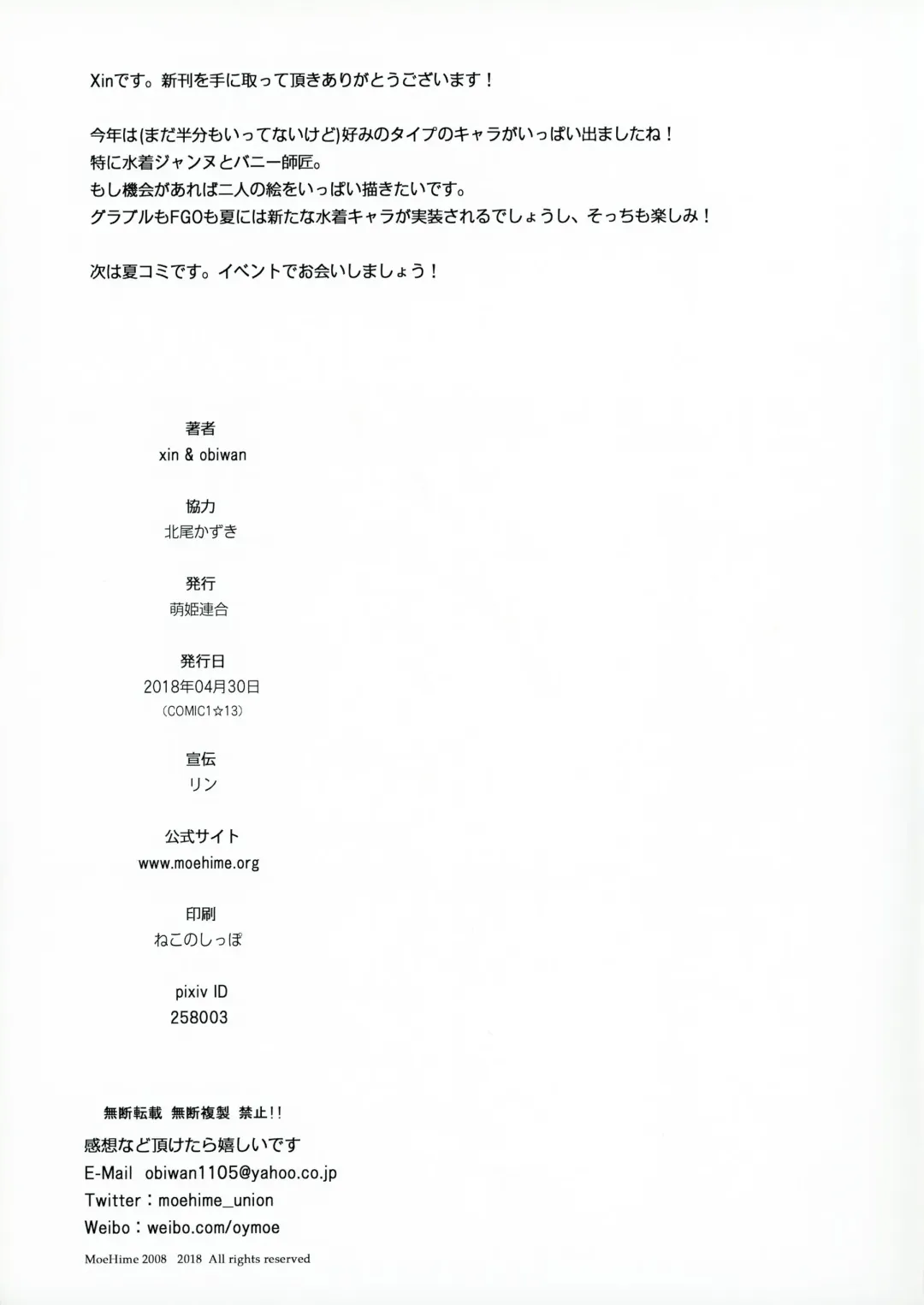 Xinです。新刊を手に取って頂きありがとうございます！

今年は(まだ半分もいってないけど)好みのタイプのキャラがいっぱい出ましたね！
特に水着ジャンヌとバニー師匠。
もし機会があれば二人の絵をいっぱい描きたいです。
グラブルもFGOも夏には新たな水着キャラが実装されるでしょうし、そっちも楽しみ！

次は夏コミです。イベントでお会いしましょう！

著者
xin & obiwan

協力
北尾かずき

発行
萌姫連合

発行日
2018年04月30日
（COMIC1☆13）

宣伝
リン

公式サイト
www.moehime.org

印刷
ねこのしっぽ

pixiv ID
258003

無断転載 無断複製 禁止!!

感想など頂けたら嬉しいです
E-Mail obiwan1105@yahoo.co.jp
Twitter：moehime_union
Weibo：weibo.com/oymoe

MoeHime 2008 2018 All rights reserved